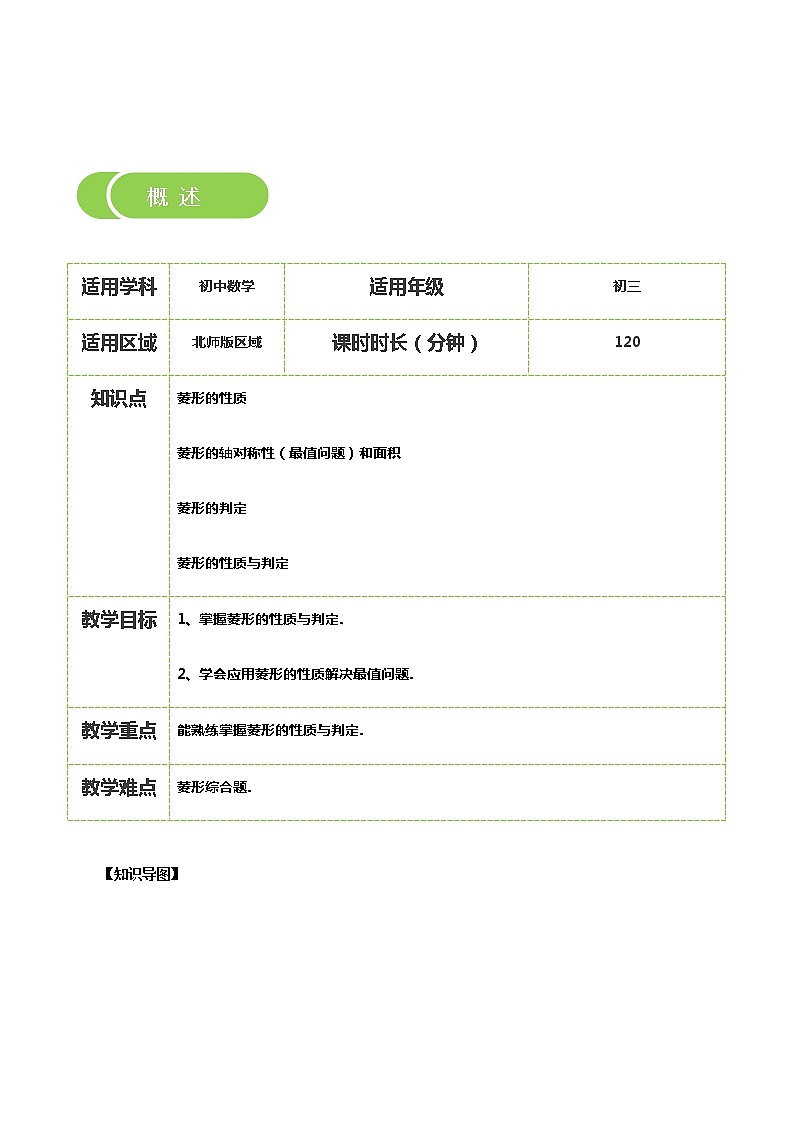 概 述

| 适用学科 | 初中数学 | 适用年级 | 初三 |
|---|---|---|---|
| 适用区域 | 北师版区域 | 课时时长（分钟） | 120 |
| 知识点 | 菱形的性质<br><br>菱形的轴对称性（最值问题）和面积<br><br>菱形的判定<br><br>菱形的性质与判定 | | |
| 教学目标 | 1、掌握菱形的性质与判定.<br><br>2、学会应用菱形的性质解决最值问题. | | |
| 教学重点 | 能熟练掌握菱形的性质与判定. | | |
| 教学难点 | 菱形综合题. | | |

【知识导图】